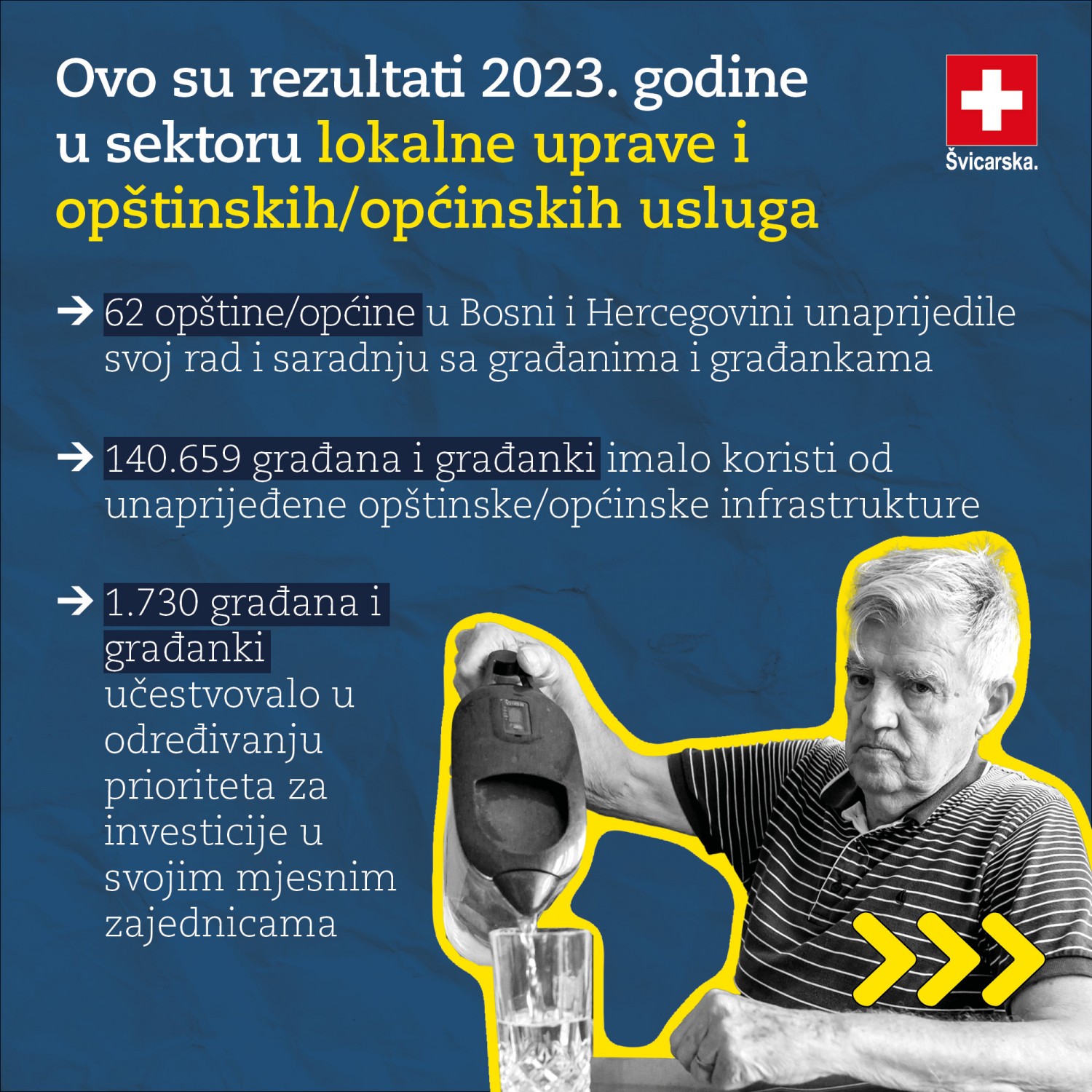 Ovo su rezultati 2023. godine u sektoru lokalne uprave i opštinskih/općinskih usluga

Švicarska.

→ 62 opštine/općine u Bosni i Hercegovini unaprijedile svoj rad i saradnju sa građanima i građankama

→ 140.659 građana i građanki imalo koristi od unaprijeđene opštinske/općinske infrastrukture

→ 1.730 građana i građanki učestvovalo u određivanju prioriteta za investicije u svojim mjesnim zajednicama